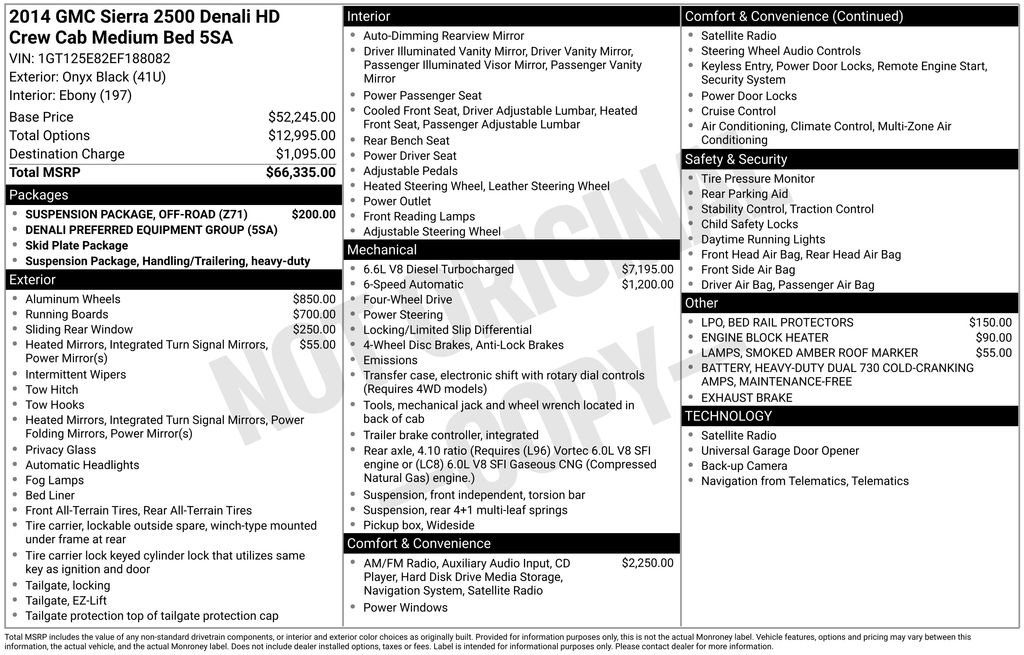 2014 GMC Sierra 2500 Denali HD Crew Cab Medium Bed 5SA

VIN: 1GT125E82EF188082
Exterior: Onyx Black (41U)
Interior: Ebony (197)

| | |
|---|---|
| Base Price | $52,245.00 |
| Total Options | $12,995.00 |
| Destination Charge | $1,095.00 |
| Total MSRP | $66,335.00 |

Packages
- SUSPENSION PACKAGE, OFF-ROAD (Z71) $200.00
- DENALI PREFERRED EQUIPMENT GROUP (5SA)
- Skid Plate Package
- Suspension Package, Handling/Trailering, heavy-duty

Exterior
- Aluminum Wheels $850.00
- Running Boards $700.00
- Sliding Rear Window $250.00
- Heated Mirrors, Integrated Turn Signal Mirrors, Power Mirror(s) $55.00
- Intermittent Wipers
- Tow Hitch
- Tow Hooks
- Heated Mirrors, Integrated Turn Signal Mirrors, Power Folding Mirrors, Power Mirror(s)
- Privacy Glass
- Automatic Headlights
- Fog Lamps
- Bed Liner
- Front All-Terrain Tires, Rear All-Terrain Tires
- Tire carrier, lockable outside spare, winch-type mounted under frame at rear
- Tire carrier lock keyed cylinder lock that utilizes same key as ignition and door
- Tailgate, locking
- Tailgate, EZ-Lift
- Tailgate protection top of tailgate protection cap

Interior
- Auto-Dimming Rearview Mirror
- Driver Illuminated Vanity Mirror, Driver Vanity Mirror, Passenger Illuminated Visor Mirror, Passenger Vanity Mirror
- Power Passenger Seat
- Cooled Front Seat, Driver Adjustable Lumbar, Heated Front Seat, Passenger Adjustable Lumbar
- Rear Bench Seat
- Power Driver Seat
- Adjustable Pedals
- Heated Steering Wheel, Leather Steering Wheel
- Power Outlet
- Front Reading Lamps
- Adjustable Steering Wheel

Mechanical
- 6.6L V8 Diesel Turbocharged $7,195.00
- 6-Speed Automatic $1,200.00
- Four-Wheel Drive
- Power Steering
- Locking/Limited Slip Differential
- 4-Wheel Disc Brakes, Anti-Lock Brakes
- Emissions
- Transfer case, electronic shift with rotary dial controls (Requires 4WD models)
- Tools, mechanical jack and wheel wrench located in back of cab
- Trailer brake controller, integrated
- Rear axle, 4.10 ratio (Requires (L96) Vortec 6.0L V8 SFI engine or (LC8) 6.0L V8 SFI Gaseous CNG (Compressed Natural Gas) engine.)
- Suspension, front independent, torsion bar
- Suspension, rear 4+1 multi-leaf springs
- Pickup box, Wideside

Comfort & Convenience
- AM/FM Radio, Auxiliary Audio Input, CD Player, Hard Disk Drive Media Storage, Navigation System, Satellite Radio $2,250.00
- Power Windows

Comfort & Convenience (Continued)
- Satellite Radio
- Steering Wheel Audio Controls
- Keyless Entry, Power Door Locks, Remote Engine Start, Security System
- Power Door Locks
- Cruise Control
- Air Conditioning, Climate Control, Multi-Zone Air Conditioning

Safety & Security
- Tire Pressure Monitor
- Rear Parking Aid
- Stability Control, Traction Control
- Child Safety Locks
- Daytime Running Lights
- Front Head Air Bag, Rear Head Air Bag
- Front Side Air Bag
- Driver Air Bag, Passenger Air Bag

Other
- LPO, BED RAIL PROTECTORS $150.00
- ENGINE BLOCK HEATER $90.00
- LAMPS, SMOKED AMBER ROOF MARKER $55.00
- BATTERY, HEAVY-DUTY DUAL 730 COLD-CRANKING AMPS, MAINTENANCE-FREE
- EXHAUST BRAKE

TECHNOLOGY
- Satellite Radio
- Universal Garage Door Opener
- Back-up Camera
- Navigation from Telematics, Telematics

NOT ORIGINAL COPY

Total MSRP includes the value of any non-standard drivetrain components, or interior and exterior color choices as originally built. Provided for information purposes only, this is not the actual Monroney label. Vehicle features, options and pricing may vary between this information, the actual vehicle, and the actual Monroney label. Does not include dealer installed options, taxes or fees. Label is intended for informational purposes only. Please contact dealer for more information.